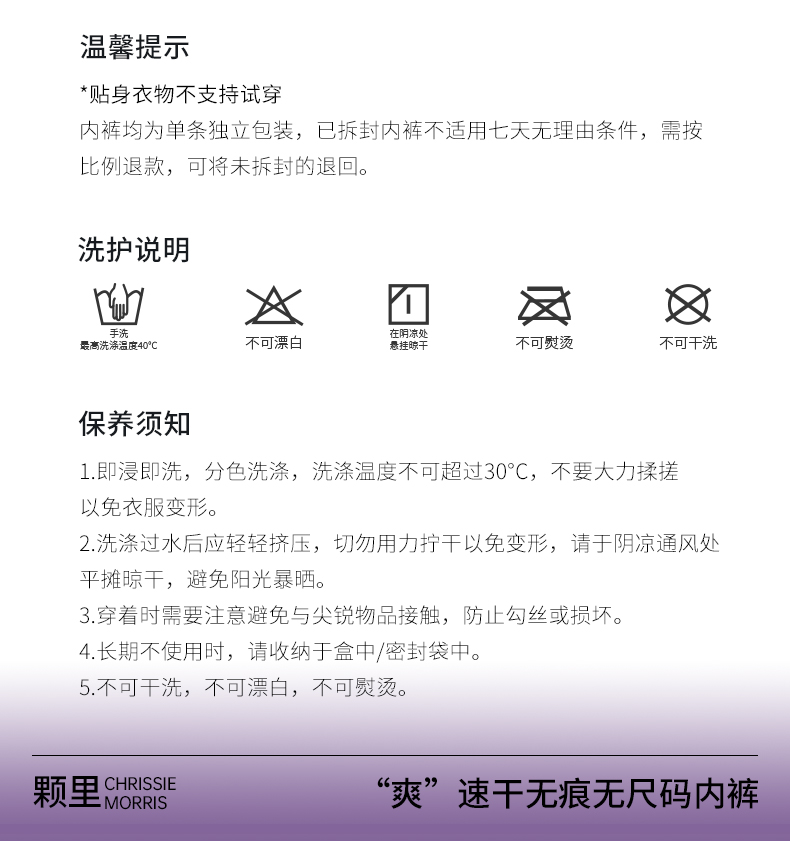 温馨提示

*贴身衣物不支持试穿

内裤均为单条独立包装，已拆封内裤不适用七天无理由条件，需按比例退款，可将未拆封的退回。

洗护说明

手洗
最高洗涤温度40°C

不可漂白

在阴凉处
悬挂晾干

不可熨烫

不可干洗

保养须知

1.即浸即洗，分色洗涤，洗涤温度不可超过30°C，不要大力揉搓以免衣服变形。

2.洗涤过水后应轻轻挤压，切勿用力拧干以免变形，请于阴凉通风处平摊晾干，避免阳光暴晒。

3.穿着时需要注意避免与尖锐物品接触，防止勾丝或损坏。

4.长期不使用时，请收纳于盒中/密封袋中。

5.不可干洗，不可漂白，不可熨烫。

颗里 CHRISSIE MORRIS

“爽”速干无痕无尺码内裤